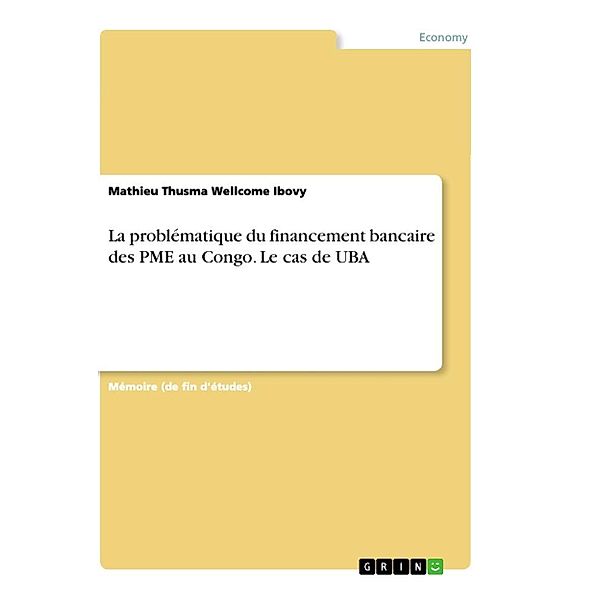 Economy

Mathieu Thusma Wellcome Ibovy

La problématique du financement bancaire des PME au Congo. Le cas de UBA

Mémoire (de fin d'études)

GRIN